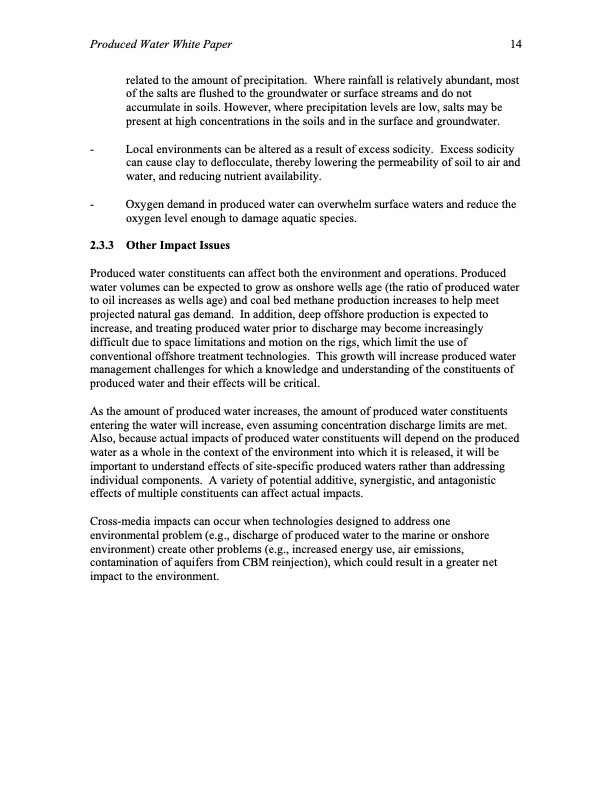 Produced Water White Paper 14

related to the amount of precipitation. Where rainfall is relatively abundant, most of the salts are flushed to the groundwater or surface streams and do not accumulate in soils. However, where precipitation levels are low, salts may be present at high concentrations in the soils and in the surface and groundwater.

- Local environments can be altered as a result of excess sodicity. Excess sodicity can cause clay to deflocculate, thereby lowering the permeability of soil to air and water, and reducing nutrient availability.

- Oxygen demand in produced water can overwhelm surface waters and reduce the oxygen level enough to damage aquatic species.

2.3.3 Other Impact Issues

Produced water constituents can affect both the environment and operations. Produced water volumes can be expected to grow as onshore wells age (the ratio of produced water to oil increases as wells age) and coal bed methane production increases to help meet projected natural gas demand. In addition, deep offshore production is expected to increase, and treating produced water prior to discharge may become increasingly difficult due to space limitations and motion on the rigs, which limit the use of conventional offshore treatment technologies. This growth will increase produced water management challenges for which a knowledge and understanding of the constituents of produced water and their effects will be critical.

As the amount of produced water increases, the amount of produced water constituents entering the water will increase, even assuming concentration discharge limits are met. Also, because actual impacts of produced water constituents will depend on the produced water as a whole in the context of the environment into which it is released, it will be important to understand effects of site-specific produced waters rather than addressing individual components. A variety of potential additive, synergistic, and antagonistic effects of multiple constituents can affect actual impacts.

Cross-media impacts can occur when technologies designed to address one environmental problem (e.g., discharge of produced water to the marine or onshore environment) create other problems (e.g., increased energy use, air emissions, contamination of aquifers from CBM reinjection), which could result in a greater net impact to the environment.